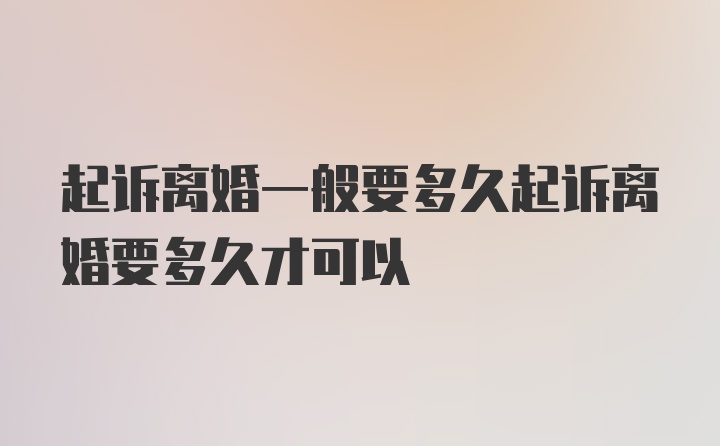 起诉离婚一般要多久起诉离婚要多久才可以